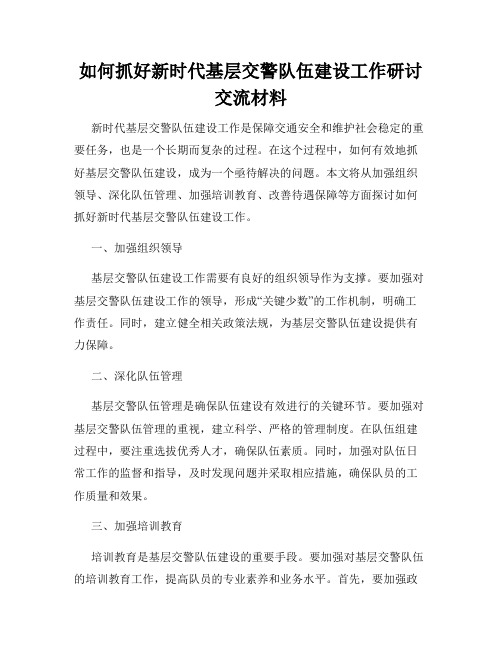 如何抓好新时代基层交警队伍建设工作研讨交流材料

新时代基层交警队伍建设工作是保障交通安全和维护社会稳定的重要任务，也是一个长期而复杂的过程。在这个过程中，如何有效地抓好基层交警队伍建设，成为一个亟待解决的问题。本文将从加强组织领导、深化队伍管理、加强培训教育、改善待遇保障等方面探讨如何抓好新时代基层交警队伍建设工作。

一、加强组织领导

基层交警队伍建设工作需要有良好的组织领导作为支撑。要加强对基层交警队伍建设工作的领导，形成“关键少数”的工作机制，明确工作责任。同时，建立健全相关政策法规，为基层交警队伍建设提供有力保障。

二、深化队伍管理

基层交警队伍管理是确保队伍建设有效进行的关键环节。要加强对基层交警队伍管理的重视，建立科学、严格的管理制度。在队伍组建过程中，要注重选拔优秀人才，确保队伍素质。同时，加强对队伍日常工作的监督和指导，及时发现问题并采取相应措施，确保队员的工作质量和效果。

三、加强培训教育

培训教育是基层交警队伍建设的重要手段。要加强对基层交警队伍的培训教育工作，提高队员的专业素养和业务水平。首先，要加强政